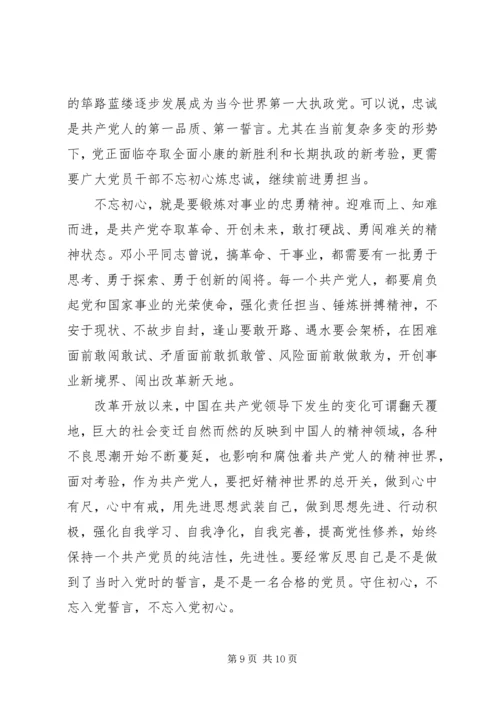 的筚路蓝缕逐步发展成为当今世界第一大执政党。可以说，忠诚是共产党人的第一品质、第一誓言。尤其在当前复杂多变的形势下，党正面临夺取全面小康的新胜利和长期执政的新考验，更需要广大党员干部不忘初心炼忠诚，继续前进勇担当。

不忘初心，就是要锻炼对事业的忠勇精神。迎难而上、知难而进，是共产党夺取革命、开创未来，敢打硬战、勇闯难关的精神状态。邓小平同志曾说，搞革命、干事业，都需要有一批勇于思考、勇于探索、勇于创新的闯将。每一个共产党人，都要肩负起党和国家事业的光荣使命，强化责任担当、锤炼拼搏精神，不安于现状、不故步自封，逢山要敢开路、遇水要会架桥，在困难面前敢闯敢试、矛盾面前敢抓敢管、风险面前敢做敢为，开创事业新境界、闯出改革新天地。

改革开放以来，中国在共产党领导下发生的变化可谓翻天覆地，巨大的社会变迁自然而然的反映到中国人的精神领域，各种不良思潮开始不断蔓延，也影响和腐蚀着共产党人的精神世界，面对考验，作为共产党人，要把好精神世界的总开关，做到心中有尺，心中有戒，用先进思想武装自己，做到思想先进、行动积极，强化自我学习、自我净化，自我完善，提高党性修养，始终保持一个共产党员的纯洁性，先进性。要经常反思自己是不是做到了当时入党时的誓言，是不是一名合格的党员。守住初心，不忘入党誓言，不忘入党初心。

第 9 页 共 10 页